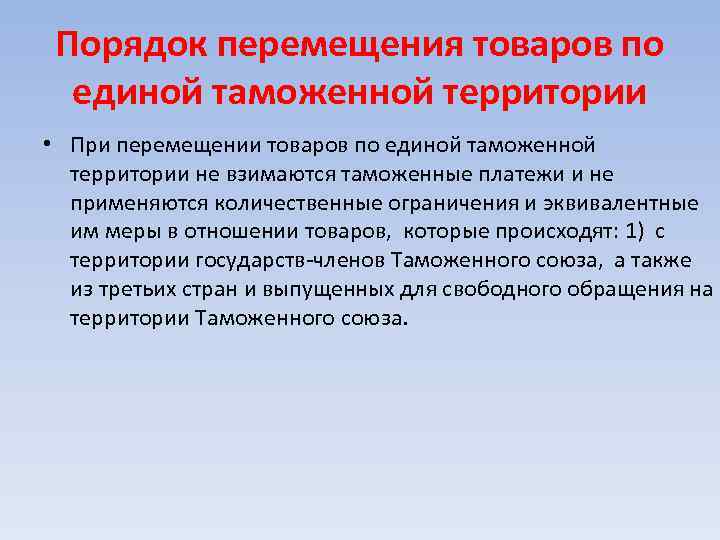 Порядок перемещения товаров по единой таможенной территории

• При перемещении товаров по единой таможенной территории не взимаются таможенные платежи и не применяются количественные ограничения и эквивалентные им меры в отношении товаров, которые происходят: 1) с территории государств-членов Таможенного союза, а также из третьих стран и выпущенных для свободного обращения на территории Таможенного союза.